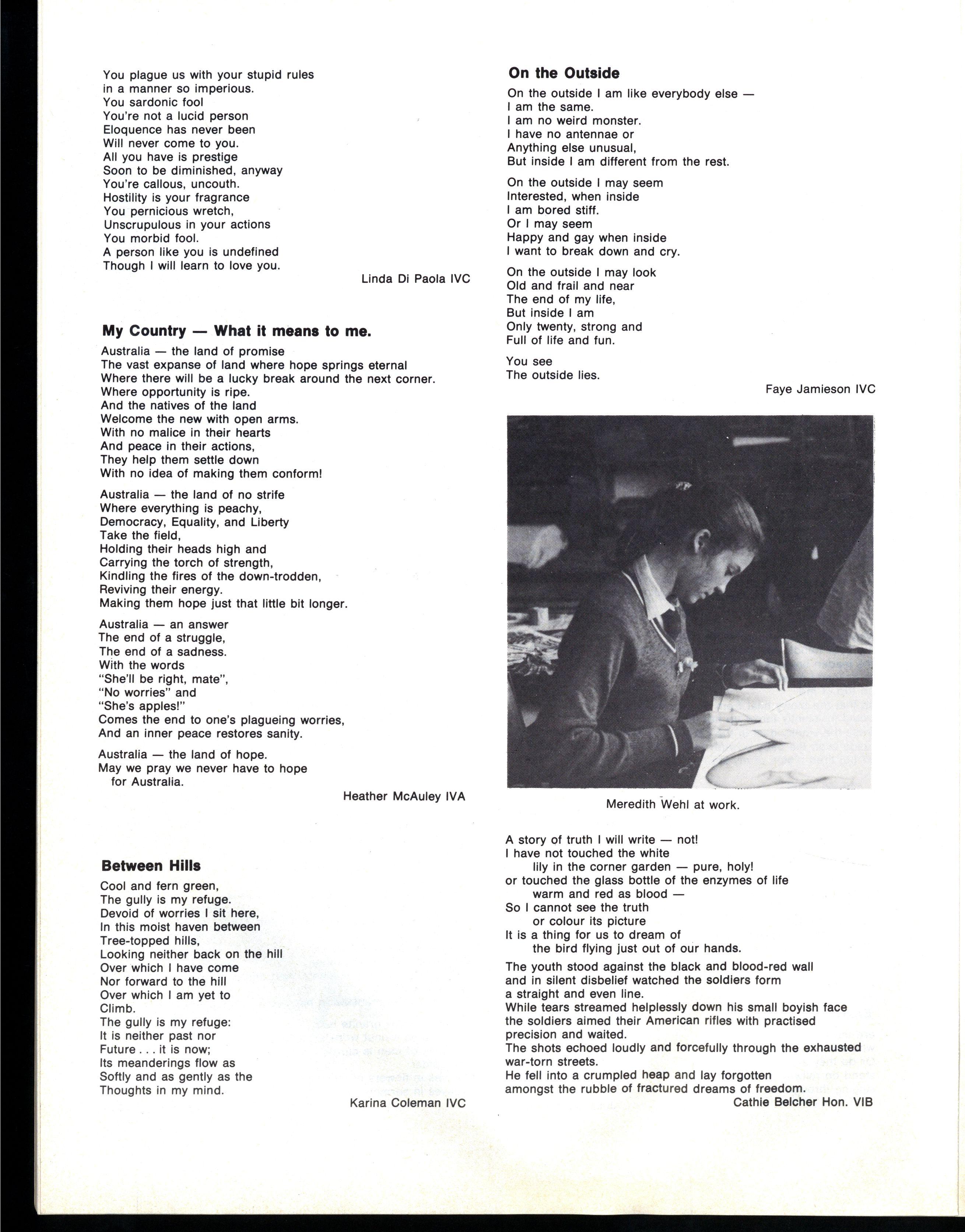 You plague us with your stupid rules
in a manner so imperious.
You sardonic fool
You're not a lucid person
Eloquence has never been
Will never come to you.
All you have is prestige
Soon to be diminished, anyway
You're callous, uncouth.
Hostility is your fragrance
You pernicious wretch,
Unscrupulous in your actions
You morbid fool.
A person like you is undefined
Though I will learn to love you.

Linda Di Paola IVC

My Country — What it means to me.

Australia — the land of promise
The vast expanse of land where hope springs eternal
Where there will be a lucky break around the next corner.
Where opportunity is ripe.
And the natives of the land
Welcome the new with open arms.
With no malice in their hearts
And peace in their actions,
They help them settle down
With no idea of making them conform!

Australia — the land of no strife
Where everything is peachy,
Democracy, Equality, and Liberty
Take the field,
Holding their heads high and
Carrying the torch of strength,
Kindling the fires of the down-trodden,
Reviving their energy.
Making them hope just that little bit longer.

Australia — an answer
The end of a struggle,
The end of a sadness.
With the words
"She'll be right, mate",
"No worries" and
"She's apples!"
Comes the end to one's plagueing worries,
And an inner peace restores sanity.

Australia — the land of hope.
May we pray we never have to hope
for Australia.

Heather McAuley IVA

Between Hills

Cool and fern green,
The gully is my refuge.
Devoid of worries I sit here,
In this moist haven between
Tree-topped hills,
Looking neither back on the hill
Over which I have come
Nor forward to the hill
Over which I am yet to
Climb.
The gully is my refuge:
It is neither past nor
Future . . . it is now;
Its meanderings flow as
Softly and as gently as the
Thoughts in my mind.

Karina Coleman IVC

On the Outside

On the outside I am like everybody else —
I am the same.
I am no weird monster.
I have no antennae or
Anything else unusual,
But inside I am different from the rest.

On the outside I may seem
Interested, when inside
I am bored stiff.
Or I may seem
Happy and gay when inside
I want to break down and cry.

On the outside I may look
Old and frail and near
The end of my life,
But inside I am
Only twenty, strong and
Full of life and fun.

You see
The outside lies.

Faye Jamieson IVC

Meredith Wehl at work.

A story of truth I will write — not!
I have not touched the white
lily in the corner garden — pure, holy!
or touched the glass bottle of the enzymes of life
warm and red as blood —
So I cannot see the truth
or colour its picture
It is a thing for us to dream of
the bird flying just out of our hands.

The youth stood against the black and blood-red wall
and in silent disbelief watched the soldiers form
a straight and even line.
While tears streamed helplessly down his small boyish face
the soldiers aimed their American rifles with practised
precision and waited.
The shots echoed loudly and forcefully through the exhausted
war-torn streets.
He fell into a crumpled heap and lay forgotten
amongst the rubble of fractured dreams of freedom.

Cathie Belcher Hon. VIB